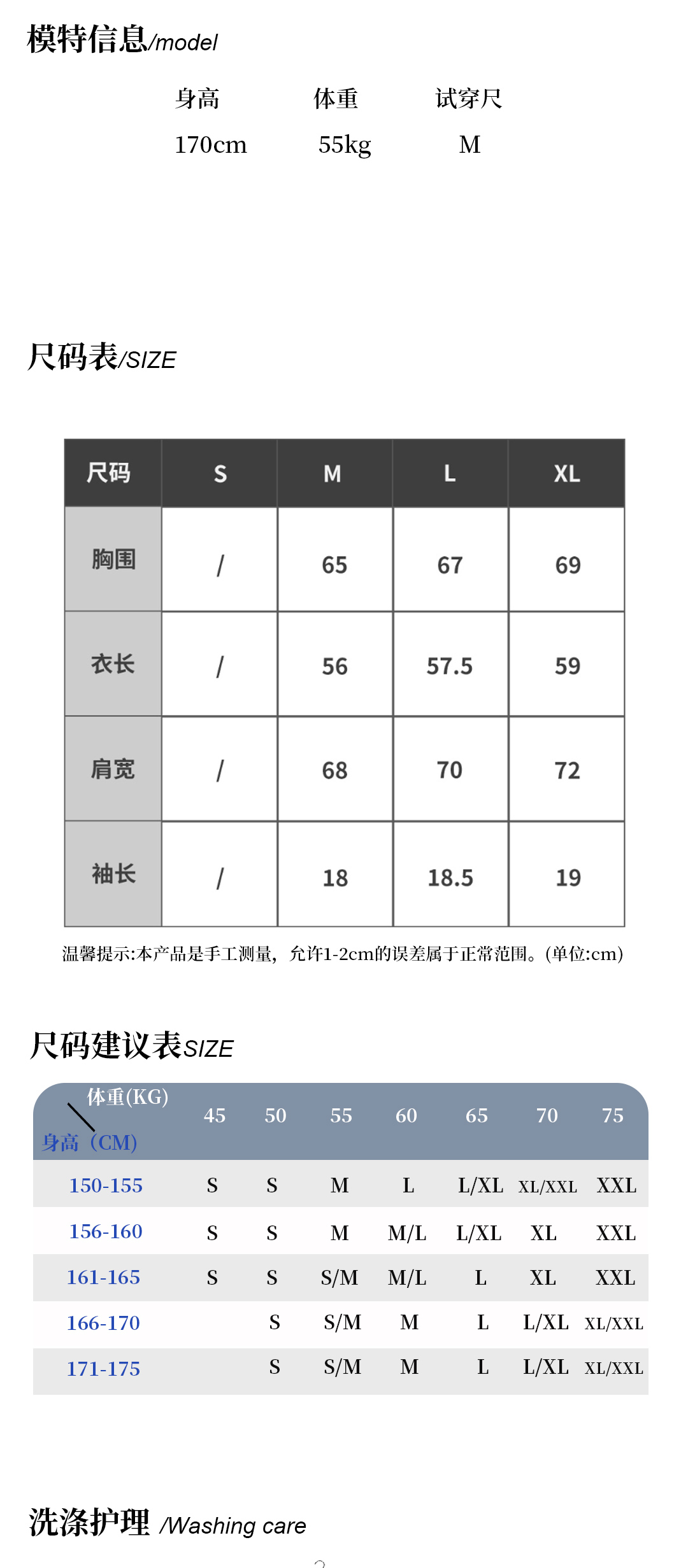 模特信息/model

| 身高 | 体重 | 试穿尺 |
|---|---|---|
| 170cm | 55kg | M |

尺码表/SIZE

| 尺码 | S | M | L | XL |
|---|---|---|---|---|
| 胸围 | / | 65 | 67 | 69 |
| 衣长 | / | 56 | 57.5 | 59 |
| 肩宽 | / | 68 | 70 | 72 |
| 袖长 | / | 18 | 18.5 | 19 |

温馨提示:本产品是手工测量，允许1-2cm的误差属于正常范围。(单位:cm)

尺码建议表SIZE

| 体重(KG) 身高（CM) | 45 | 50 | 55 | 60 | 65 | 70 | 75 |
|---|---|---|---|---|---|---|---|
| 150-155 | S | S | M | L | L/XL | XL/XXL | XXL |
| 156-160 | S | S | M | M/L | L/XL | XL | XXL |
| 161-165 | S | S | S/M | M/L | L | XL | XXL |
| 166-170 |  | S | S/M | M | L | L/XL | XL/XXL |
| 171-175 |  | S | S/M | M | L | L/XL | XL/XXL |

洗涤护理 /Washing care